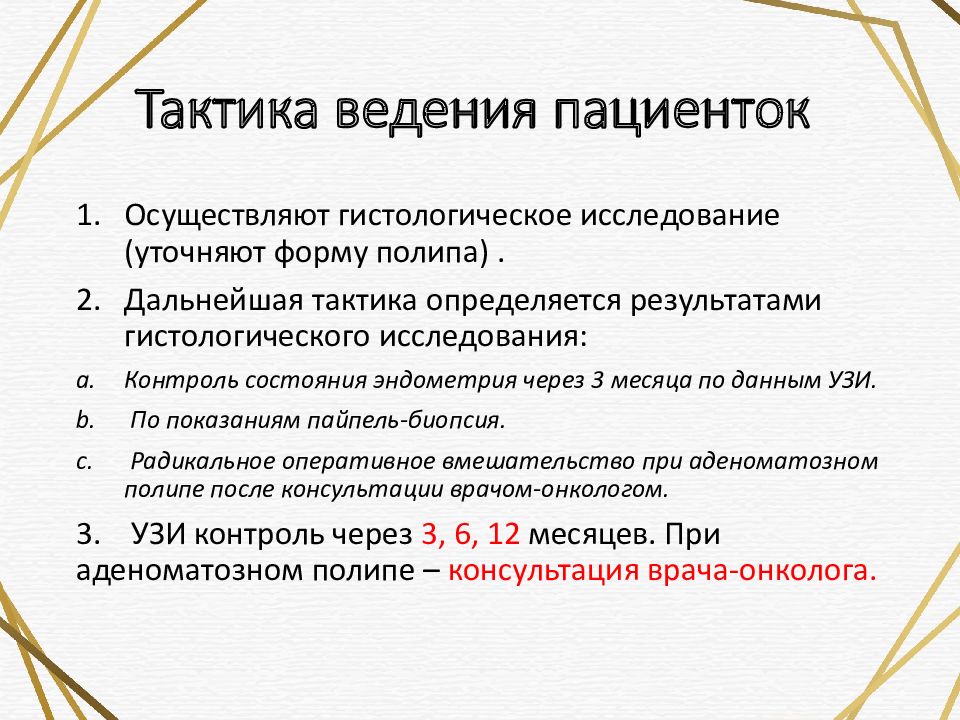 Тактика ведения пациенток

1. Осуществляют гистологическое исследование (уточняют форму полипа) .

2. Дальнейшая тактика определяется результатами гистологического исследования:

a. Контроль состояния эндометрия через 3 месяца по данным УЗИ.

b. По показаниям пайпель-биопсия.

c. Радикальное оперативное вмешательство при аденоматозном полипе после консультации врачом-онкологом.

3. УЗИ контроль через 3, 6, 12 месяцев. При аденоматозном полипе – консультация врача-онколога.